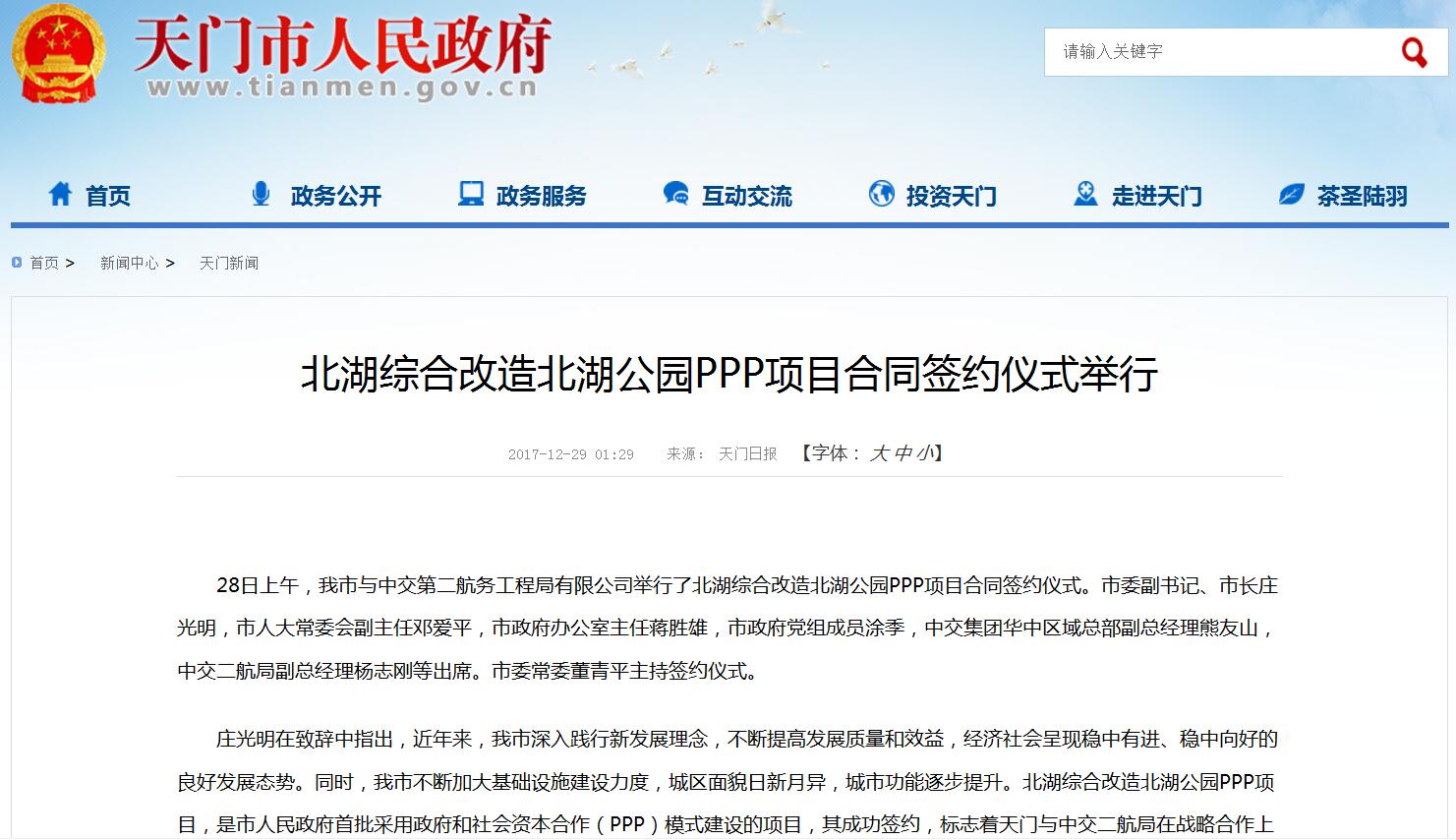 天门市人民政府
www.tianmen.gov.cn

请输入关键字

首页 政务公开 政务服务 互动交流 投资天门 走进天门 茶圣陆羽

首页 > 新闻中心 > 天门新闻

北湖综合改造北湖公园PPP项目合同签约仪式举行

2017-12-29 01:29 来源: 天门日报 【字体： 大 中 小】

28日上午，我市与中交第二航务工程局有限公司举行了北湖综合改造北湖公园PPP项目合同签约仪式。市委副书记、市长庄光明，市人大常委会副主任邓爱平，市政府办公室主任蒋胜雄，市政府党组成员涂季，中交集团华中区域总部副总经理熊友山，中交二航局副总经理杨志刚等出席。市委常委董青平主持签约仪式。

庄光明在致辞中指出，近年来，我市深入践行新发展理念，不断提高发展质量和效益，经济社会呈现稳中有进、稳中向好的良好发展态势。同时，我市不断加大基础设施建设力度，城区面貌日新月异，城市功能逐步提升。北湖综合改造北湖公园PPP项目，是市人民政府首批采用政府和社会资本合作（PPP）模式建设的项目，其成功签约，标志着天门与中交二航局在战略合作上